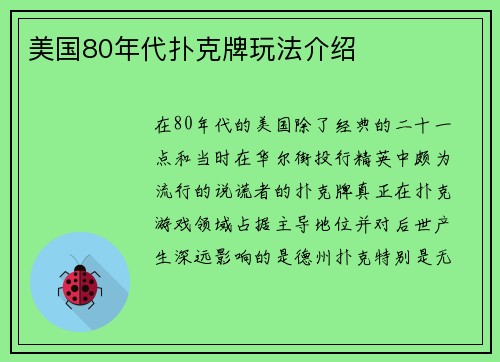 美国80年代扑克牌玩法介绍

在80年代的美国除了经典的二十一点和当时在华尔街投行精英中颇为流行的说谎者的扑克牌真正在扑克游戏领域占据主导地位并对后世产生深远影响的是德州扑克特别是无